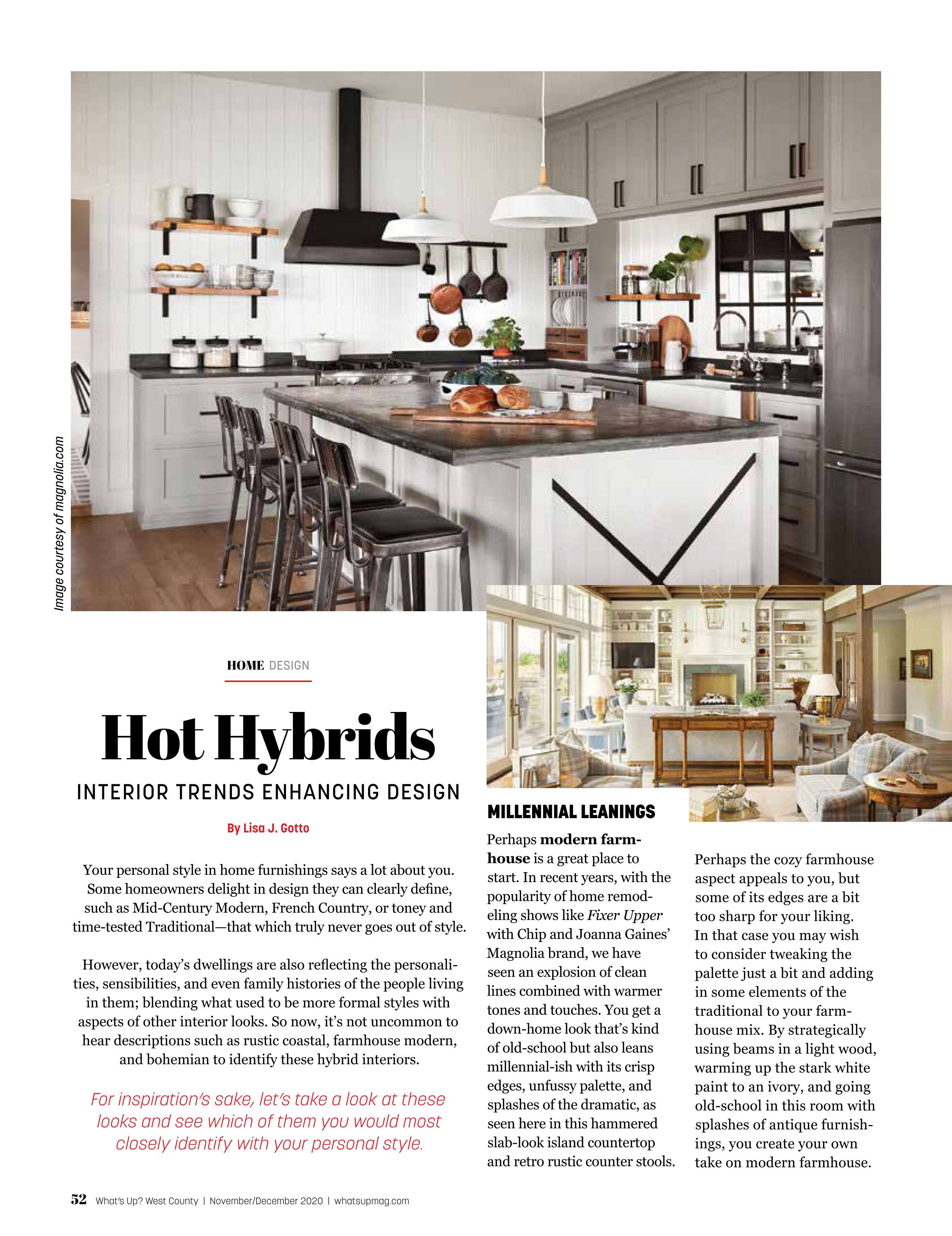 Image courtesy of magnolia.com

HOME DESIGN

Hot Hybrids

INTERIOR TRENDS ENHANCING DESIGN

By Lisa J. Gotto

Your personal style in home furnishings says a lot about you. Some homeowners delight in design they can clearly define, such as Mid-Century Modern, French Country, or toney and time-tested Traditional—that which truly never goes out of style.

However, today's dwellings are also reflecting the personalities, sensibilities, and even family histories of the people living in them; blending what used to be more formal styles with aspects of other interior looks. So now, it's not uncommon to hear descriptions such as rustic coastal, farmhouse modern, and bohemian to identify these hybrid interiors.

For inspiration's sake, let's take a look at these looks and see which of them you would most closely identify with your personal style.

MILLENNIAL LEANINGS

Perhaps modern farmhouse is a great place to start. In recent years, with the popularity of home remodeling shows like Fixer Upper with Chip and Joanna Gaines' Magnolia brand, we have seen an explosion of clean lines combined with warmer tones and touches. You get a down-home look that's kind of old-school but also leans millennial-ish with its crisp edges, unfussy palette, and splashes of the dramatic, as seen here in this hammered slab-look island countertop and retro rustic counter stools.

Perhaps the cozy farmhouse aspect appeals to you, but some of its edges are a bit too sharp for your liking. In that case you may wish to consider tweaking the palette just a bit and adding in some elements of the traditional to your farmhouse mix. By strategically using beams in a light wood, warming up the stark white paint to an ivory, and going old-school in this room with splashes of antique furnishings, you create your own take on modern farmhouse.

52 What's Up? West County | November/December 2020 | whatsupmag.com